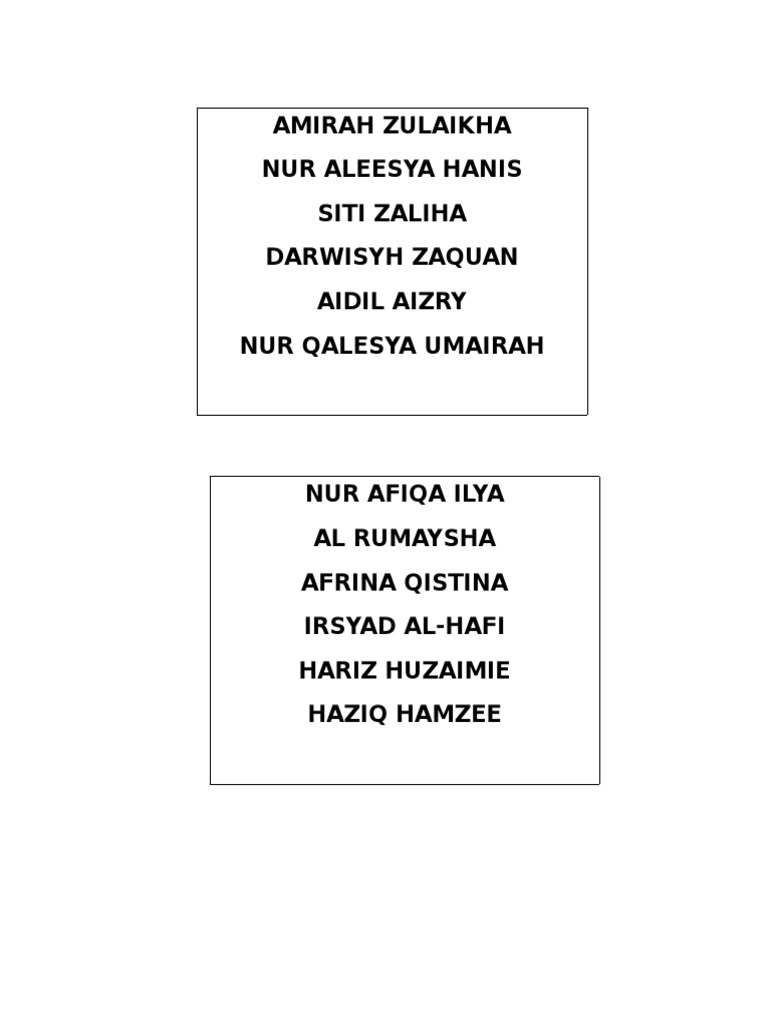 AMIRAH ZULAIKHA
NUR ALEESYA HANIS
SITI ZALIHA
DARWISYH ZAQUAN
AIDIL AIZRY
NUR QALESYA UMAIRAH

NUR AFIQA ILYA
AL RUMAYSHA
AFRINA QISTINA
IRSYAD AL-HAFI
HARIZ HUZAIMIE
HAZIQ HAMZEE